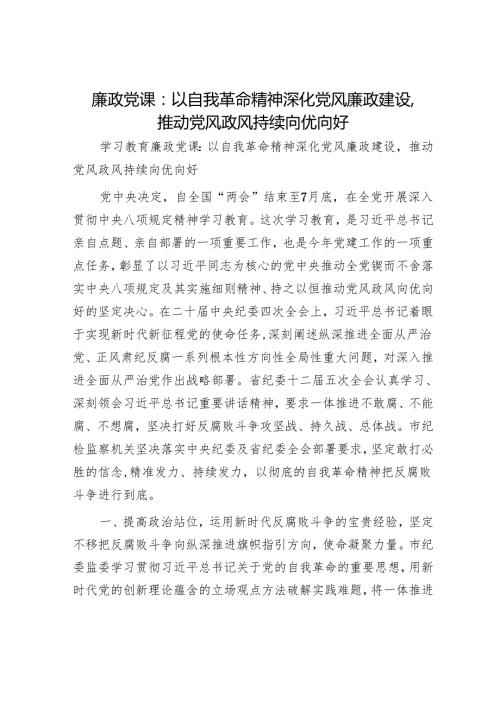 廉政党课：以自我革命精神深化党风廉政建设，推动党风政风持续向优向好

学习教育廉政党课：以自我革命精神深化党风廉政建设，推动党风政风持续向优向好

党中央决定，自全国“两会”结束至7月底，在全党开展深入贯彻中央八项规定精神学习教育。这次学习教育，是习近平总书记亲自点题、亲自部署的一项重要工作，也是今年党建工作的一项重点任务，彰显了以习近平同志为核心的党中央推动全党锲而不舍落实中央八项规定及其实施细则精神、持之以恒推动党风政风向优向好的坚定决心。在二十届中央纪委四次全会上，习近平总书记着眼于实现新时代新征程党的使命任务，深刻阐述纵深推进全面从严治党、正风肃纪反腐一系列根本性方向性全局性重大问题，对深入推进全面从严治党作出战略部署。省纪委十二届五次全会认真学习、深刻领会习近平总书记重要讲话精神，要求一体推进不敢腐、不能腐、不想腐，坚决打好反腐败斗争攻坚战、持久战、总体战。市纪检监察机关坚决落实中央纪委及省纪委全会部署要求，坚定敢打必胜的信念，精准发力、持续发力，以彻底的自我革命精神把反腐败斗争进行到底。

一、提高政治站位，运用新时代反腐败斗争的宝贵经验，坚定不移把反腐败斗争向纵深推进旗帜指引方向，使命凝聚力量。市纪委监委学习贯彻习近平总书记关于党的自我革命的重要思想，用新时代党的创新理论蕴含的立场观点方法破解实践难题，将一体推进